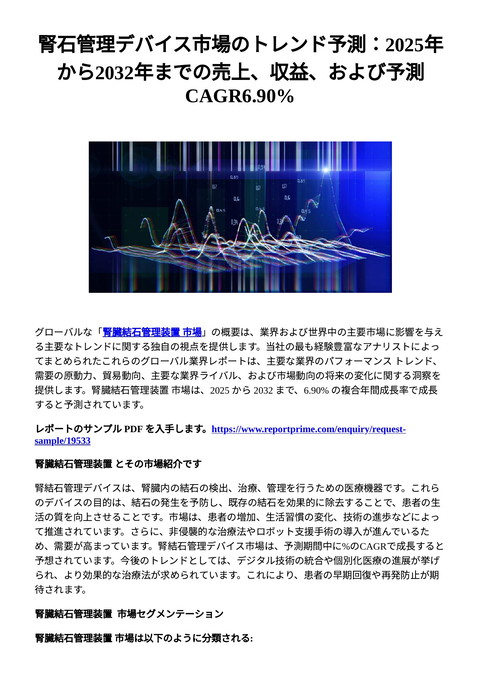 腎石管理デバイス市場のトレンド予測：2025年から2032年までの売上、収益、および予測 CAGR6.90%

グローバルな「腎臓結石管理装置 市場」の概要は、業界および世界中の主要市場に影響を与える主要なトレンドに関する独自の視点を提供します。当社の最も経験豊富なアナリストによってまとめられたこれらのグローバル業界レポートは、主要な業界のパフォーマンス トレンド、需要の原動力、貿易動向、主要な業界ライバル、および市場動向の将来の変化に関する洞察を提供します。腎臓結石管理装置 市場は、2025 から 2032 まで、6.90% の複合年間成長率で成長すると予測されています。

レポートのサンプル PDF を入手します。https://www.reportprime.com/enquiry/request-sample/19533

腎臓結石管理装置 とその市場紹介です

腎結石管理デバイスは、腎臓内の結石の検出、治療、管理を行うための医療機器です。これらのデバイスの目的は、結石の発生を予防し、既存の結石を効果的に除去することで、患者の生活の質を向上させることです。市場は、患者の増加、生活習慣の変化、技術の進歩などによって推進されています。さらに、非侵襲的な治療法やロボット支援手術の導入が進んでいるため、需要が高まっています。腎結石管理デバイス市場は、予測期間中に%のCAGRで成長すると予想されています。今後のトレンドとしては、デジタル技術の統合や個別化医療の進展が挙げられ、より効果的な治療法が求められています。これにより、患者の早期回復や再発防止が期待されます。

腎臓結石管理装置 市場セグメンテーション

腎臓結石管理装置 市場は以下のように分類される: